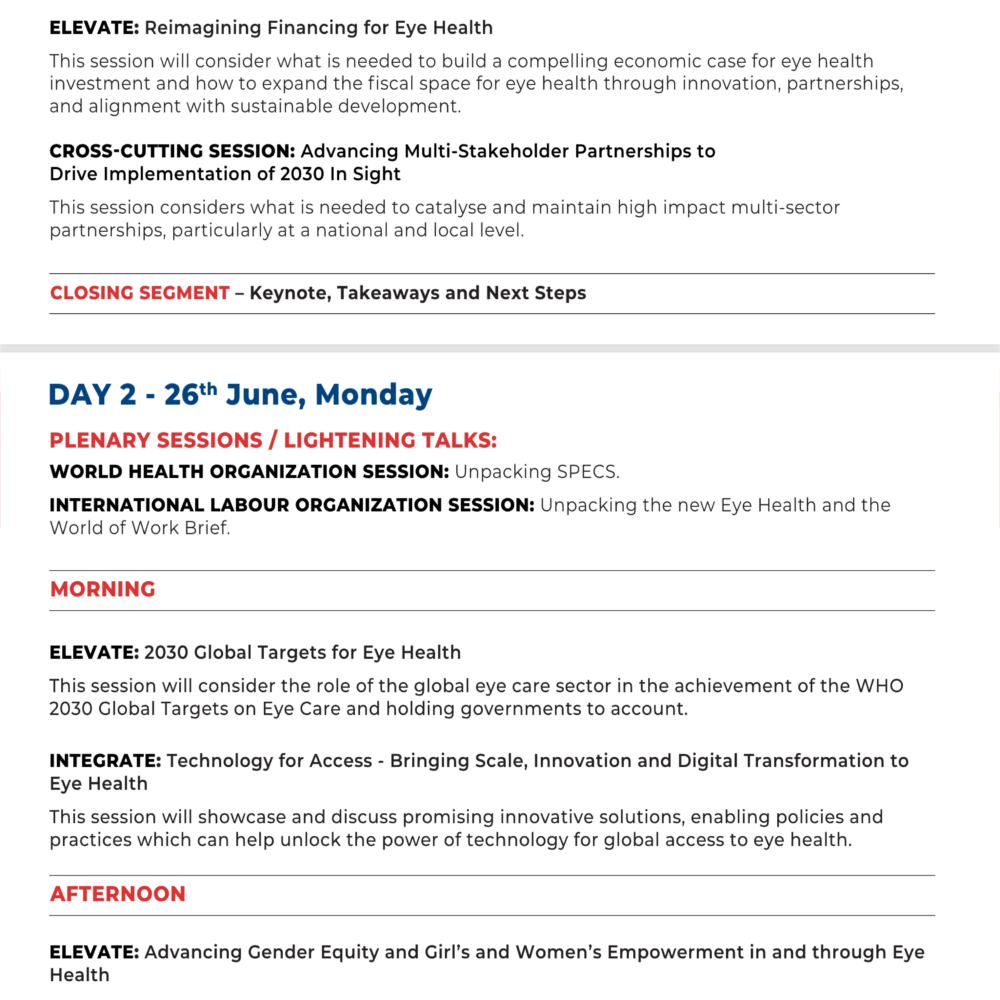 ELEVATE: Reimagining Financing for Eye Health

This session will consider what is needed to build a compelling economic case for eye health investment and how to expand the fiscal space for eye health through innovation, partnerships, and alignment with sustainable development.

CROSS-CUTTING SESSION: Advancing Multi-Stakeholder Partnerships to Drive Implementation of 2030 In Sight

This session considers what is needed to catalyse and maintain high impact multi-sector partnerships, particularly at a national and local level.

CLOSING SEGMENT – Keynote, Takeaways and Next Steps

DAY 2 - 26$^{th}$ June, Monday

PLENARY SESSIONS / LIGHTENING TALKS:

WORLD HEALTH ORGANIZATION SESSION: Unpacking SPECS.

INTERNATIONAL LABOUR ORGANIZATION SESSION: Unpacking the new Eye Health and the World of Work Brief.

MORNING

ELEVATE: 2030 Global Targets for Eye Health

This session will consider the role of the global eye care sector in the achievement of the WHO 2030 Global Targets on Eye Care and holding governments to account.

INTEGRATE: Technology for Access - Bringing Scale, Innovation and Digital Transformation to Eye Health

This session will showcase and discuss promising innovative solutions, enabling policies and practices which can help unlock the power of technology for global access to eye health.

AFTERNOON

ELEVATE: Advancing Gender Equity and Girl's and Women's Empowerment in and through Eye Health